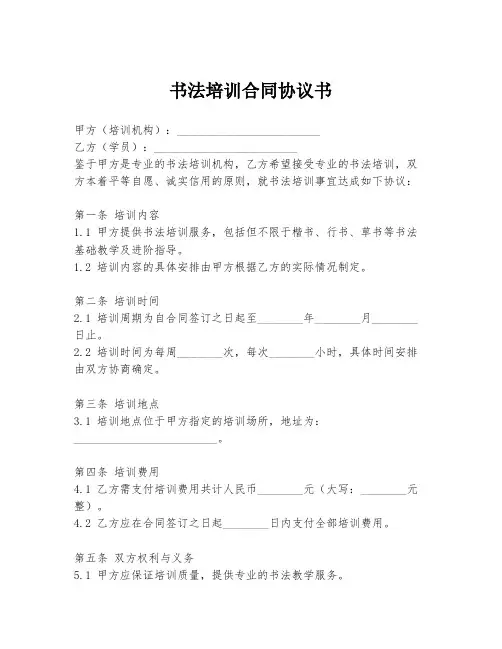 书法培训合同协议书

甲方（培训机构）：________________________

乙方（学员）：________________________

鉴于甲方是专业的书法培训机构，乙方希望接受专业的书法培训，双方本着平等自愿、诚实信用的原则，就书法培训事宜达成如下协议：

第一条 培训内容

1.1 甲方提供书法培训服务，包括但不限于楷书、行书、草书等书法基础教学及进阶指导。

1.2 培训内容的具体安排由甲方根据乙方的实际情况制定。

第二条 培训时间

2.1 培训周期为自合同签订之日起至________年________月________日止。

2.2 培训时间为每周________次，每次________小时，具体时间安排由双方协商确定。

第三条 培训地点

3.1 培训地点位于甲方指定的培训场所，地址为：________________________。

第四条 培训费用

4.1 乙方需支付培训费用共计人民币________元（大写：________元整）。

4.2 乙方应在合同签订之日起________日内支付全部培训费用。

第五条 双方权利与义务

5.1 甲方应保证培训质量，提供专业的书法教学服务。